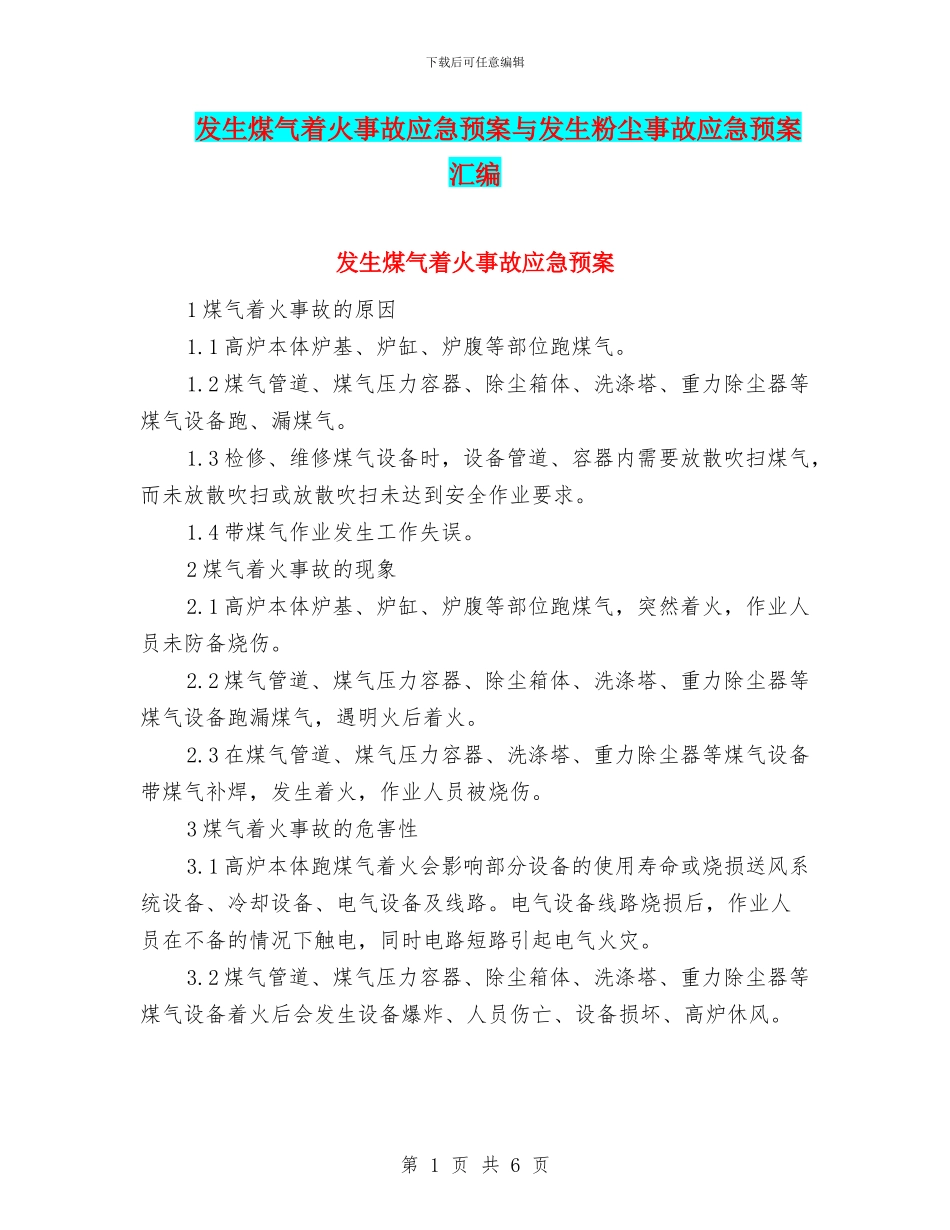 下载后可任意编辑

发生煤气着火事故应急预案与发生粉尘事故应急预案汇编

发生煤气着火事故应急预案

1煤气着火事故的原因

1.1高炉本体炉基、炉缸、炉腹等部位跑煤气。

1.2煤气管道、煤气压力容器、除尘箱体、洗涤塔、重力除尘器等煤气设备跑、漏煤气。

1.3检修、维修煤气设备时，设备管道、容器内需要放散吹扫煤气，而未放散吹扫或放散吹扫未达到安全作业要求。

1.4带煤气作业发生工作失误。

2煤气着火事故的现象

2.1高炉本体炉基、炉缸、炉腹等部位跑煤气，突然着火，作业人员未防备烧伤。

2.2煤气管道、煤气压力容器、除尘箱体、洗涤塔、重力除尘器等煤气设备跑漏煤气，遇明火后着火。

2.3在煤气管道、煤气压力容器、洗涤塔、重力除尘器等煤气设备带煤气补焊，发生着火，作业人员被烧伤。

3煤气着火事故的危害性

3.1高炉本体跑煤气着火会影响部分设备的使用寿命或烧损送风系统设备、冷却设备、电气设备及线路。电气设备线路烧损后，作业人员在不备的情况下触电，同时电路短路引起电气火灾。

3.2煤气管道、煤气压力容器、除尘箱体、洗涤塔、重力除尘器等煤气设备着火后会发生设备爆炸、人员伤亡、设备损坏、高炉休风。

第 1 页 共 6 页